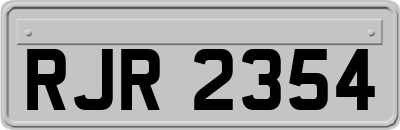 RJR 2354